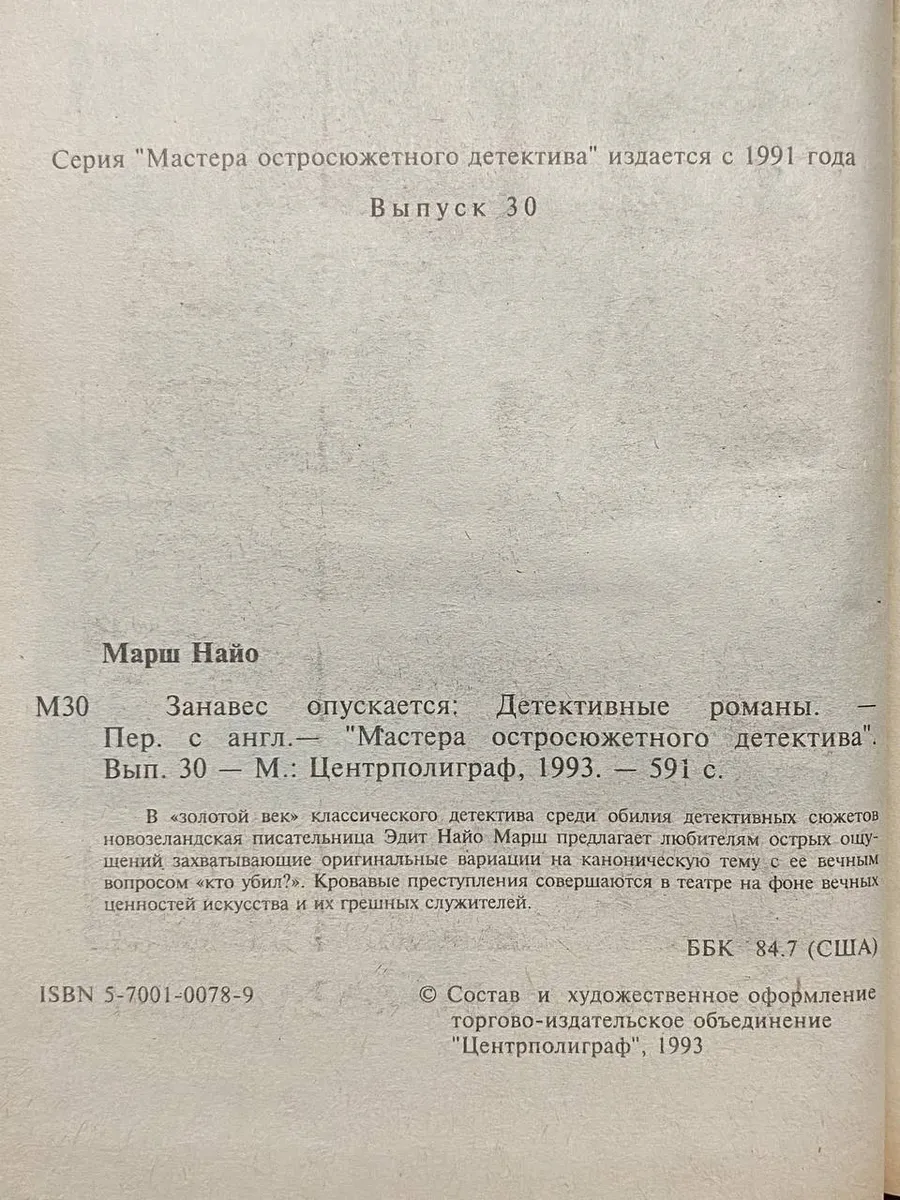 Серия "Мастера остросюжетного детектива" издается с 1991 года

Выпуск 30

Марш Найо

М30 Занавес опускается: Детективные романы. — Пер. с англ.— "Мастера остросюжетного детектива". Вып. 30 — М.: Центрполиграф, 1993. — 591 с.

В «золотой век» классического детектива среди обилия детективных сюжетов новозеландская писательница Эдит Найо Марш предлагает любителям острых ощущений захватывающие оригинальные вариации на каноническую тему с ее вечным вопросом «кто убил?». Кровавые преступления совершаются в театре на фоне вечных ценностей искусства и их грешных служителей.

ББК 84.7 (США)

ISBN 5-7001-0078-9

© Состав и художественное оформление торгово-издательское объединение "Центрполиграф", 1993